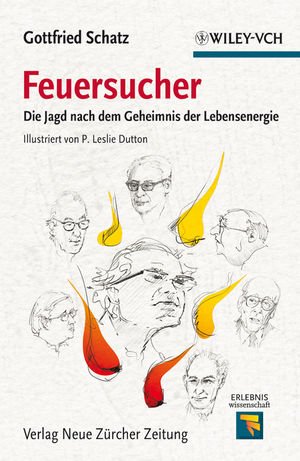 Gottfried Schatz

WILEY-VCH

Feuersucher

Die Jagd nach dem Geheimnis der Lebensenergie

Illustriert von P. Leslie Dutton

ERLEBNIS wissenschaft

Verlag Neue Zürcher Zeitung